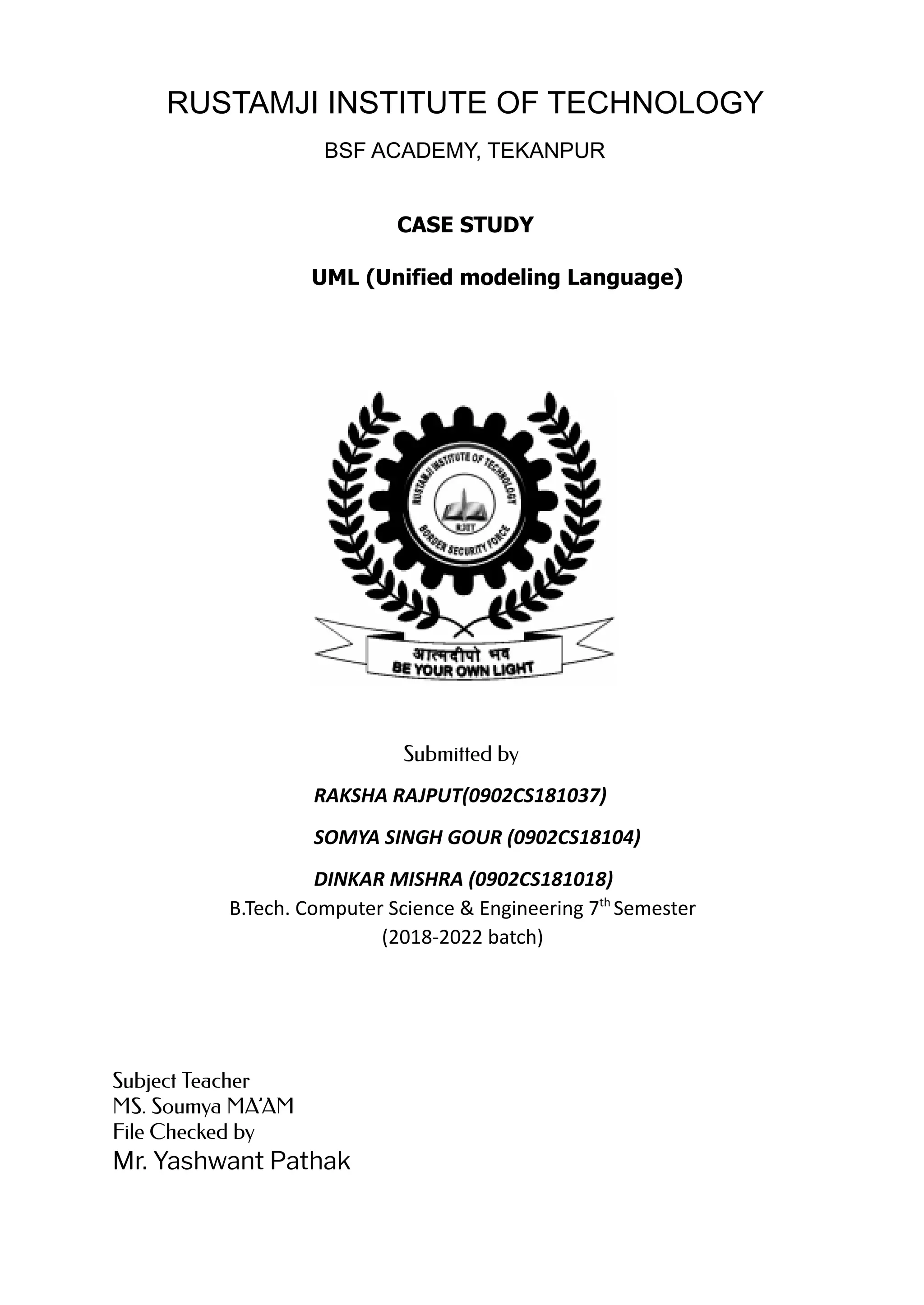 RUSTAMJI INSTITUTE OF TECHNOLOGY

BSF ACADEMY, TEKANPUR

CASE STUDY

UML (Unified modeling Language)

RUSTAMJI INSTITUTE OF TECHNOLOGY
RJIT
BORDER SECURITY FORCE
आत्मदीपो भव
BE YOUR OWN LIGHT

Submitted by

RAKSHA RAJPUT(0902CS181037)

SOMYA SINGH GOUR (0902CS18104)

DINKAR MISHRA (0902CS181018)

B.Tech. Computer Science & Engineering 7$^{th}$ Semester
(2018-2022 batch)

Subject Teacher
MS. Soumya MA'AM
File Checked by
Mr. Yashwant Pathak